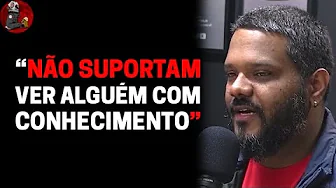 “NÃO SUPORTAM VER ALGUÉM COM CONHECIMENTO”